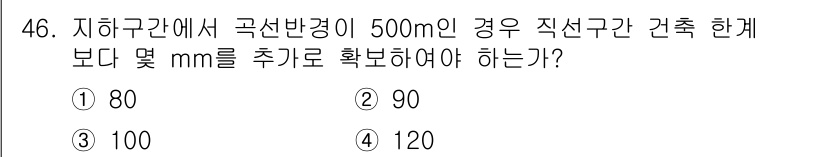 46. 지하구간에서 곡선반경이 500m인 경우 직선구간 건축 한계보다 몇 mm를 추가로 확보하여야 하는가?

① 80
② 90
③ 100
④ 120